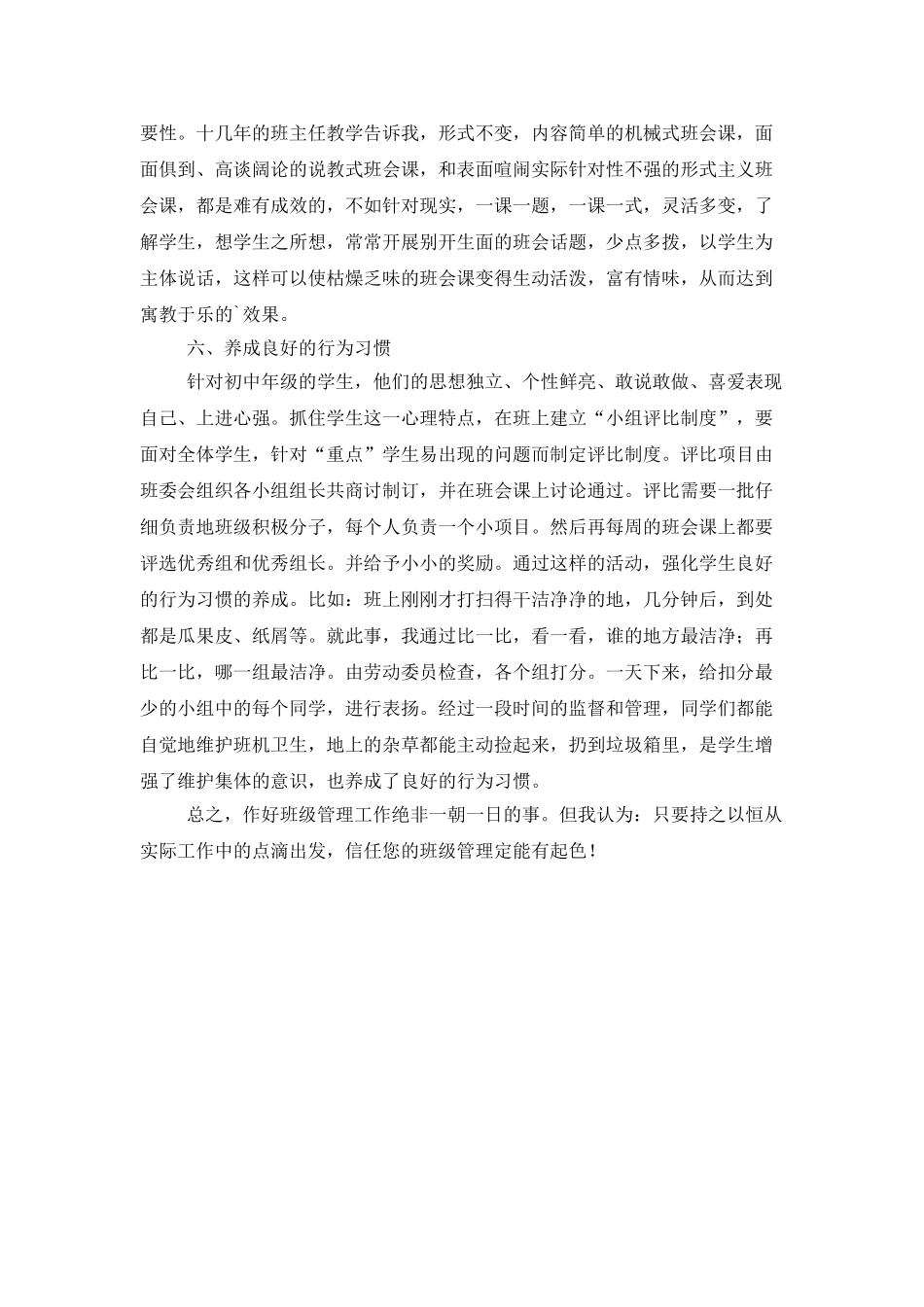 要性。十几年的班主任教学告诉我，形式不变，内容简单的机械式班会课，面面俱到、高谈阔论的说教式班会课，和表面喧闹实际针对性不强的形式主义班会课，都是难有成效的，不如针对现实，一课一题，一课一式，灵活多变，了解学生，想学生之所想，常常开展别开生面的班会话题，少点多拨，以学生为主体说话，这样可以使枯燥乏味的班会课变得生动活泼，富有情味，从而达到寓教于乐的`效果。

六、养成良好的行为习惯

针对初中年级的学生，他们的思想独立、个性鲜亮、敢说敢做、喜爱表现自己、上进心强。抓住学生这一心理特点，在班上建立“小组评比制度”，要面对全体学生，针对“重点”学生易出现的问题而制定评比制度。评比项目由班委会组织各小组组长共商讨制订，并在班会课上讨论通过。评比需要一批仔细负责地班级积极分子，每个人负责一个小项目。然后再每周的班会课上都要评选优秀组和优秀组长。并给予小小的奖励。通过这样的活动，强化学生良好的行为习惯的养成。比如：班上刚刚才打扫得干洁净净的地，几分钟后，到处都是瓜果皮、纸屑等。就此事，我通过比一比，看一看，谁的地方最洁净；再比一比，哪一组最洁净。由劳动委员检查，各个组打分。一天下来，给扣分最少的小组中的每个同学，进行表扬。经过一段时间的监督和管理，同学们都能自觉地维护班机卫生，地上的杂草都能主动捡起来，扔到垃圾箱里，是学生增强了维护集体的意识，也养成了良好的行为习惯。

总之，作好班级管理工作绝非一朝一日的事。但我认为：只要持之以恒从实际工作中的点滴出发，信任您的班级管理定能有起色！